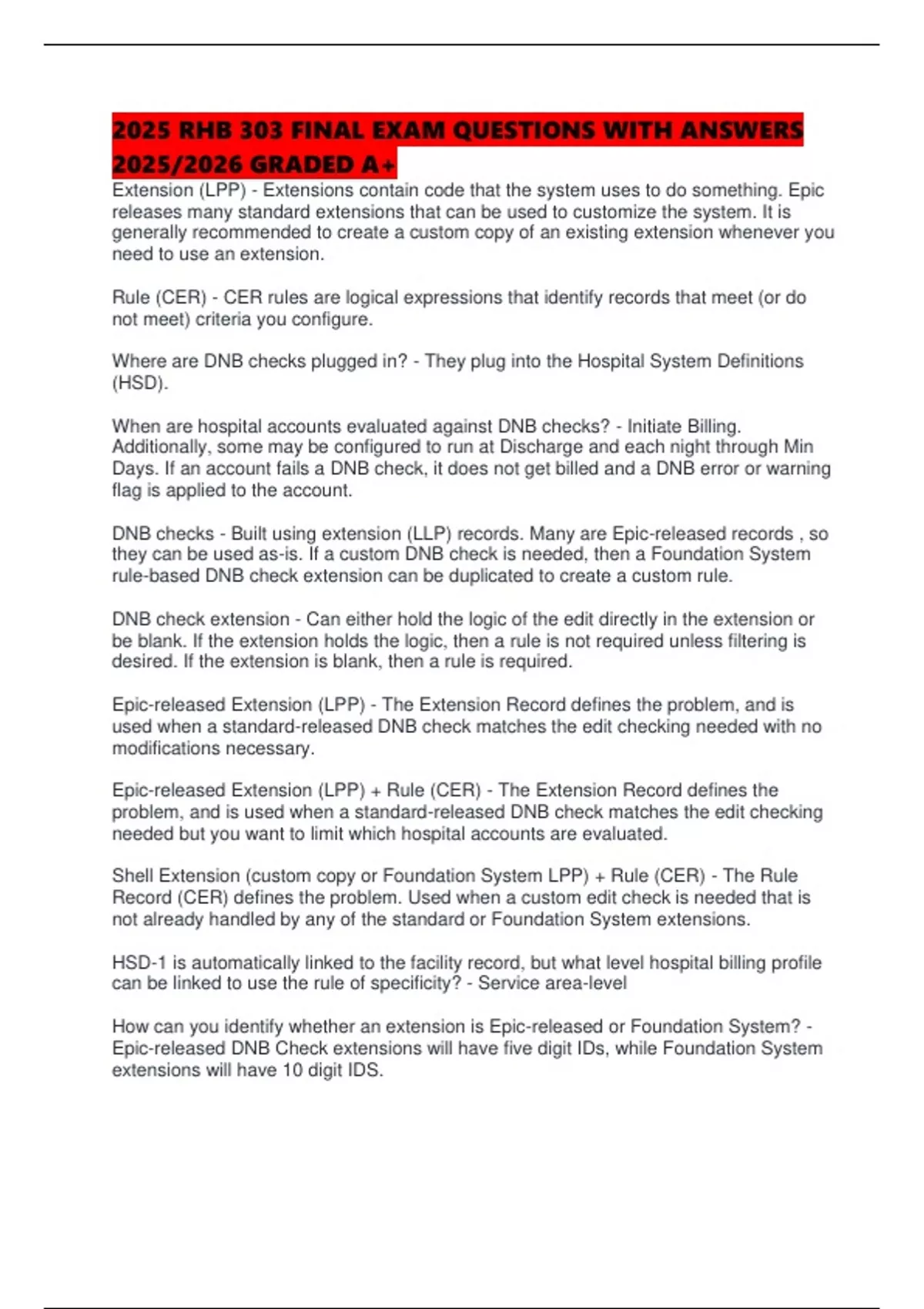 2025 RHB 303 FINAL EXAM QUESTIONS WITH ANSWERS 2025/2026 GRADED A+

Extension (LPP) - Extensions contain code that the system uses to do something. Epic releases many standard extensions that can be used to customize the system. It is generally recommended to create a custom copy of an existing extension whenever you need to use an extension.

Rule (CER) - CER rules are logical expressions that identify records that meet (or do not meet) criteria you configure.

Where are DNB checks plugged in? - They plug into the Hospital System Definitions (HSD).

When are hospital accounts evaluated against DNB checks? - Initiate Billing. Additionally, some may be configured to run at Discharge and each night through Min Days. If an account fails a DNB check, it does not get billed and a DNB error or warning flag is applied to the account.

DNB checks - Built using extension (LLP) records. Many are Epic-released records , so they can be used as-is. If a custom DNB check is needed, then a Foundation System rule-based DNB check extension can be duplicated to create a custom rule.

DNB check extension - Can either hold the logic of the edit directly in the extension or be blank. If the extension holds the logic, then a rule is not required unless filtering is desired. If the extension is blank, then a rule is required.

Epic-released Extension (LPP) - The Extension Record defines the problem, and is used when a standard-released DNB check matches the edit checking needed with no modifications necessary.

Epic-released Extension (LPP) + Rule (CER) - The Extension Record defines the problem, and is used when a standard-released DNB check matches the edit checking needed but you want to limit which hospital accounts are evaluated.

Shell Extension (custom copy or Foundation System LPP) + Rule (CER) - The Rule Record (CER) defines the problem. Used when a custom edit check is needed that is not already handled by any of the standard or Foundation System extensions.

HSD-1 is automatically linked to the facility record, but what level hospital billing profile can be linked to use the rule of specificity? - Service area-level

How can you identify whether an extension is Epic-released or Foundation System? - Epic-released DNB Check extensions will have five digit IDs, while Foundation System extensions will have 10 digit IDS.